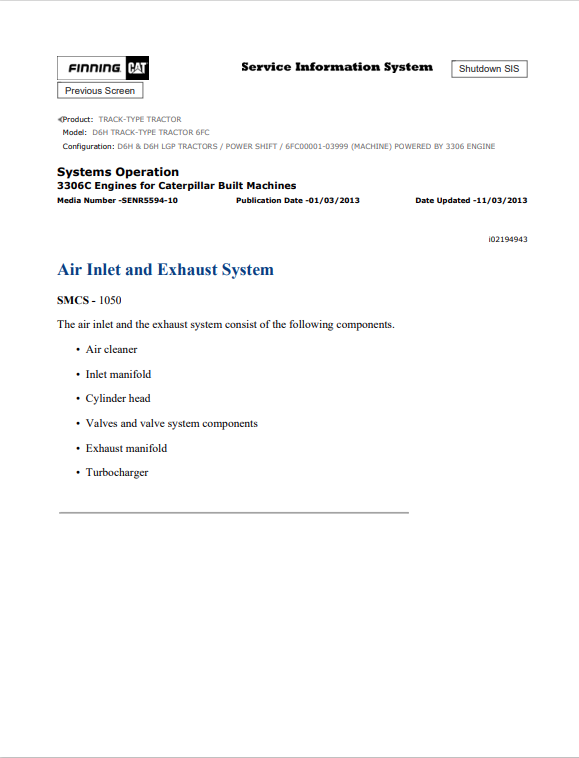 FINNING CAT

Service Information System

Shutdown SIS

Previous Screen

Product: TRACK-TYPE TRACTOR
Model: D6H TRACK-TYPE TRACTOR 6FC
Configuration: D6H & D6H LGP TRACTORS / POWER SHIFT / 6FC00001-03999 (MACHINE) POWERED BY 3306 ENGINE

Systems Operation
3306C Engines for Caterpillar Built Machines
Media Number -SENR5594-10 Publication Date -01/03/2013 Date Updated -11/03/2013

i02194943

Air Inlet and Exhaust System

SMCS - 1050

The air inlet and the exhaust system consist of the following components.

• Air cleaner

• Inlet manifold

• Cylinder head

• Valves and valve system components

• Exhaust manifold

• Turbocharger